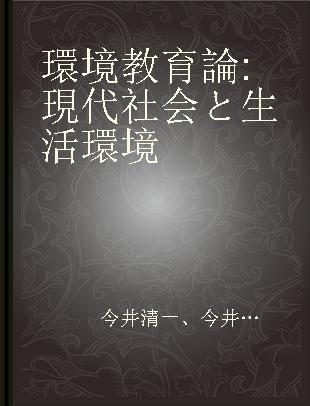 環境教育論: 現代社会と生活環境

今井清一、今井…